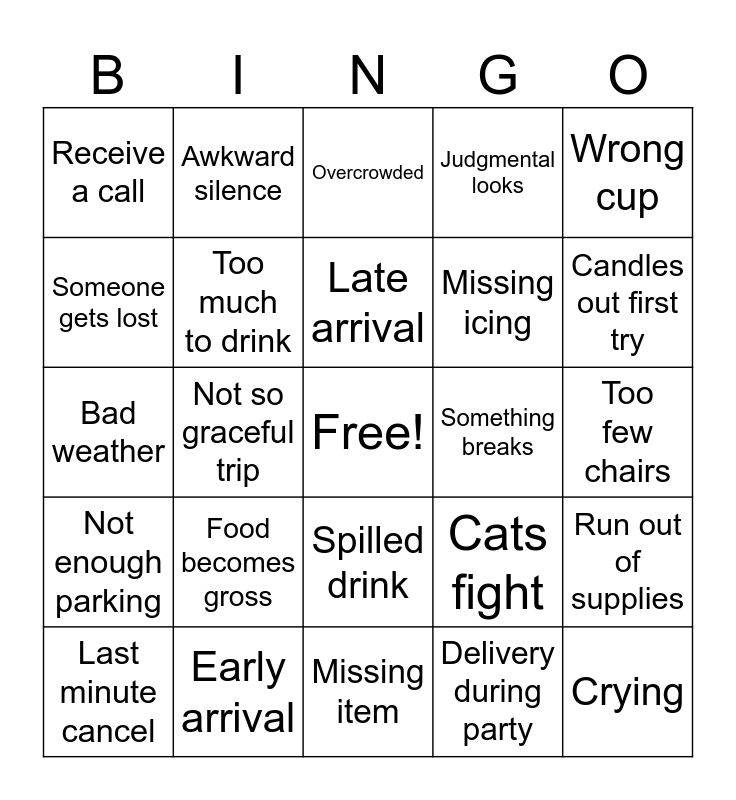 | B | I | N | G | O |
|---|---|---|---|---|
| Receive a call | Awkward silence | Overcrowded | Judgmental looks | Wrong cup |
| Someone gets lost | Too much to drink | Late arrival | Missing icing | Candles out first try |
| Bad weather | Not so graceful trip | Free! | Something breaks | Too few chairs |
| Not enough parking | Food becomes gross | Spilled drink | Cats fight | Run out of supplies |
| Last minute cancel | Early arrival | Missing item | Delivery during party | Crying |